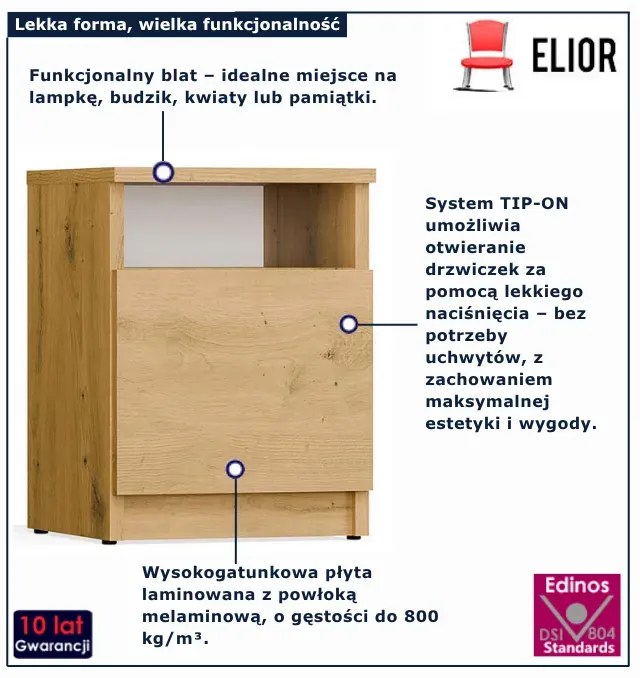 Lekka forma, wielka funkcjonalność

ELIOR

Funkcjonalny blat – idealne miejsce na lampkę, budzik, kwiaty lub pamiątki.

System TIP-ON umożliwia otwieranie drzwiczek za pomocą lekkiego naciśnięcia – bez potrzeby uchwytów, z zachowaniem maksymalnej estetyki i wygody.

Wysokogatunkowa płyta laminowana z powłoką melaminową, o gęstości do 800 kg/m³.

10 lat
Gwarancji

Edinos
DSI 804
Standards